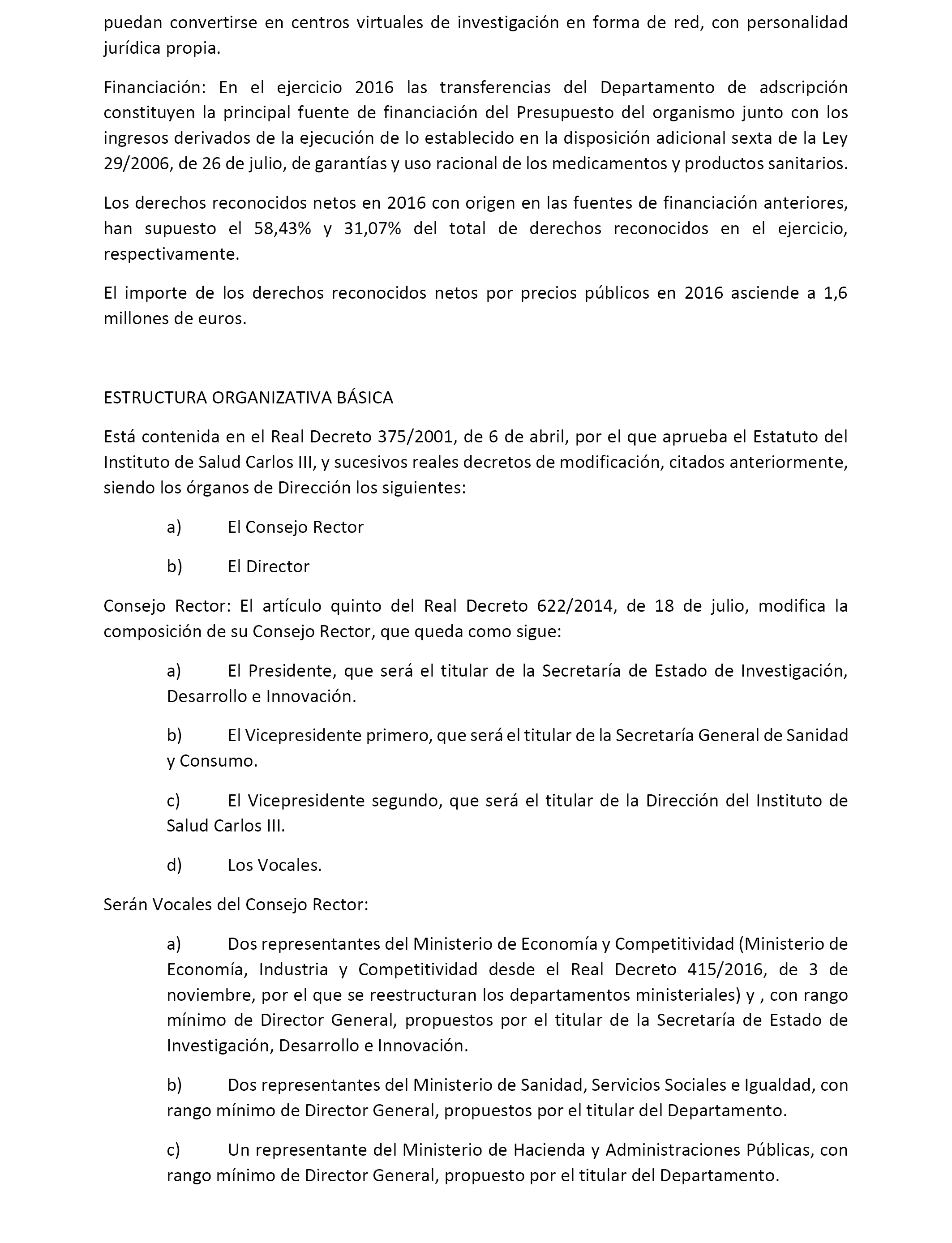 puedan convertirse en centros virtuales de investigación en forma de red, con personalidad jurídica propia.

Financiación: En el ejercicio 2016 las transferencias del Departamento de adscripción constituyen la principal fuente de financiación del Presupuesto del organismo junto con los ingresos derivados de la ejecución de lo establecido en la disposición adicional sexta de la Ley 29/2006, de 26 de julio, de garantías y uso racional de los medicamentos y productos sanitarios.

Los derechos reconocidos netos en 2016 con origen en las fuentes de financiación anteriores, han supuesto el 58,43% y 31,07% del total de derechos reconocidos en el ejercicio, respectivamente.

El importe de los derechos reconocidos netos por precios públicos en 2016 asciende a 1,6 millones de euros.

ESTRUCTURA ORGANIZATIVA BÁSICA

Está contenida en el Real Decreto 375/2001, de 6 de abril, por el que aprueba el Estatuto del Instituto de Salud Carlos III, y sucesivos reales decretos de modificación, citados anteriormente, siendo los órganos de Dirección los siguientes:

a) El Consejo Rector

b) El Director

Consejo Rector: El artículo quinto del Real Decreto 622/2014, de 18 de julio, modifica la composición de su Consejo Rector, que queda como sigue:

a) El Presidente, que será el titular de la Secretaría de Estado de Investigación, Desarrollo e Innovación.

b) El Vicepresidente primero, que será el titular de la Secretaría General de Sanidad y Consumo.

c) El Vicepresidente segundo, que será el titular de la Dirección del Instituto de Salud Carlos III.

d) Los Vocales.

Serán Vocales del Consejo Rector:

a) Dos representantes del Ministerio de Economía y Competitividad (Ministerio de Economía, Industria y Competitividad desde el Real Decreto 415/2016, de 3 de noviembre, por el que se reestructuran los departamentos ministeriales) y , con rango mínimo de Director General, propuestos por el titular de la Secretaría de Estado de Investigación, Desarrollo e Innovación.

b) Dos representantes del Ministerio de Sanidad, Servicios Sociales e Igualdad, con rango mínimo de Director General, propuestos por el titular del Departamento.

c) Un representante del Ministerio de Hacienda y Administraciones Públicas, con rango mínimo de Director General, propuesto por el titular del Departamento.